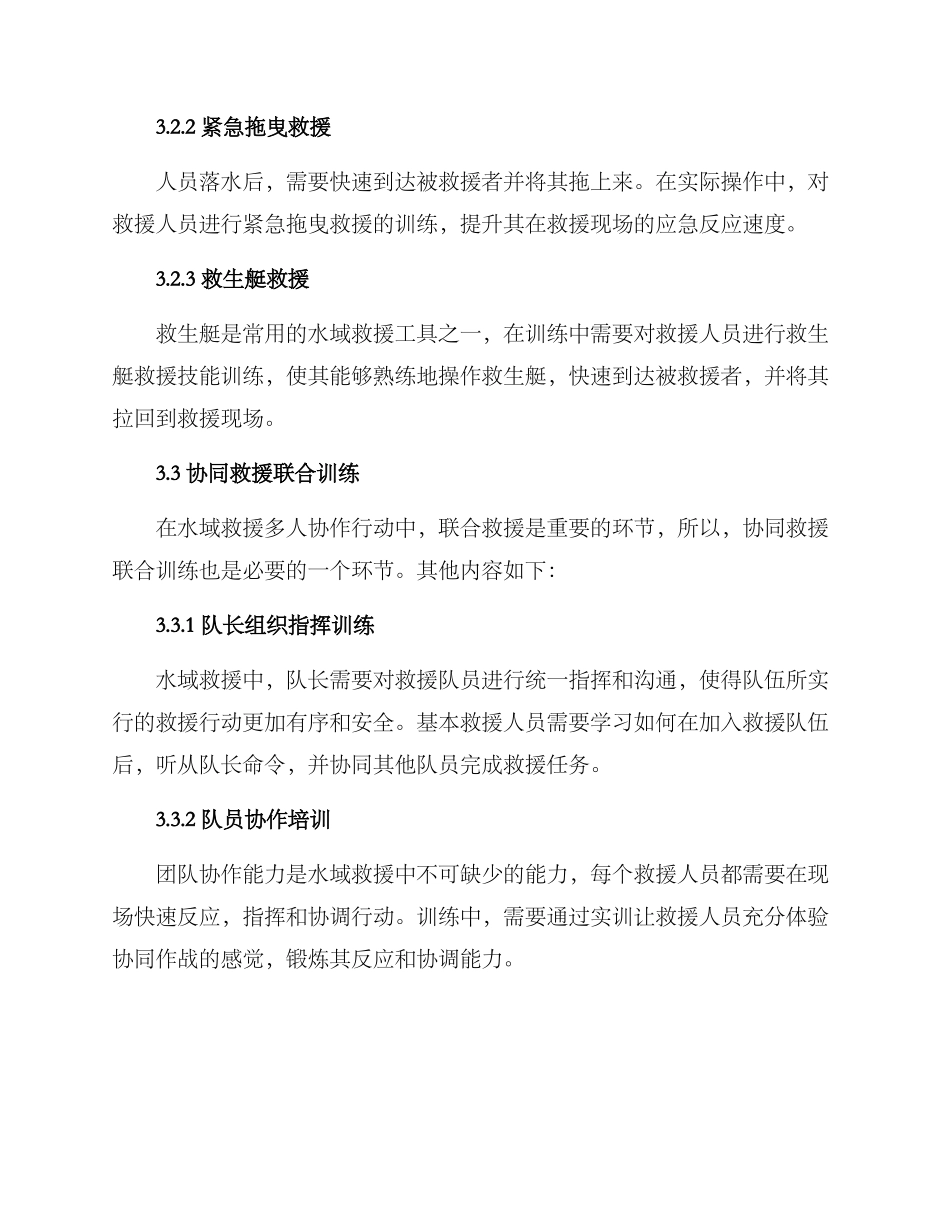 3.2.2 紧急拖曳救援

人员落水后，需要快速到达被救援者并将其拖上来。在实际操作中，对救援人员进行紧急拖曳救援的训练，提升其在救援现场的应急反应速度。

3.2.3 救生艇救援

救生艇是常用的水域救援工具之一，在训练中需要对救援人员进行救生艇救援技能训练，使其能够熟练地操作救生艇，快速到达被救援者，并将其拉回到救援现场。

3.3 协同救援联合训练

在水域救援多人协作行动中，联合救援是重要的环节，所以，协同救援联合训练也是必要的一个环节。其他内容如下：

3.3.1 队长组织指挥训练

水域救援中，队长需要对救援队员进行统一指挥和沟通，使得队伍所实行的救援行动更加有序和安全。基本救援人员需要学习如何在加入救援队伍后，听从队长命令，并协同其他队员完成救援任务。

3.3.2 队员协作培训

团队协作能力是水域救援中不可缺少的能力，每个救援人员都需要在现场快速反应，指挥和协调行动。训练中，需要通过实训让救援人员充分体验协同作战的感觉，锻炼其反应和协调能力。